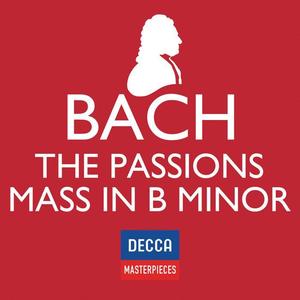 BACH
THE PASSIONS
MASS IN B MINOR

DECCA
MASTERPIECES